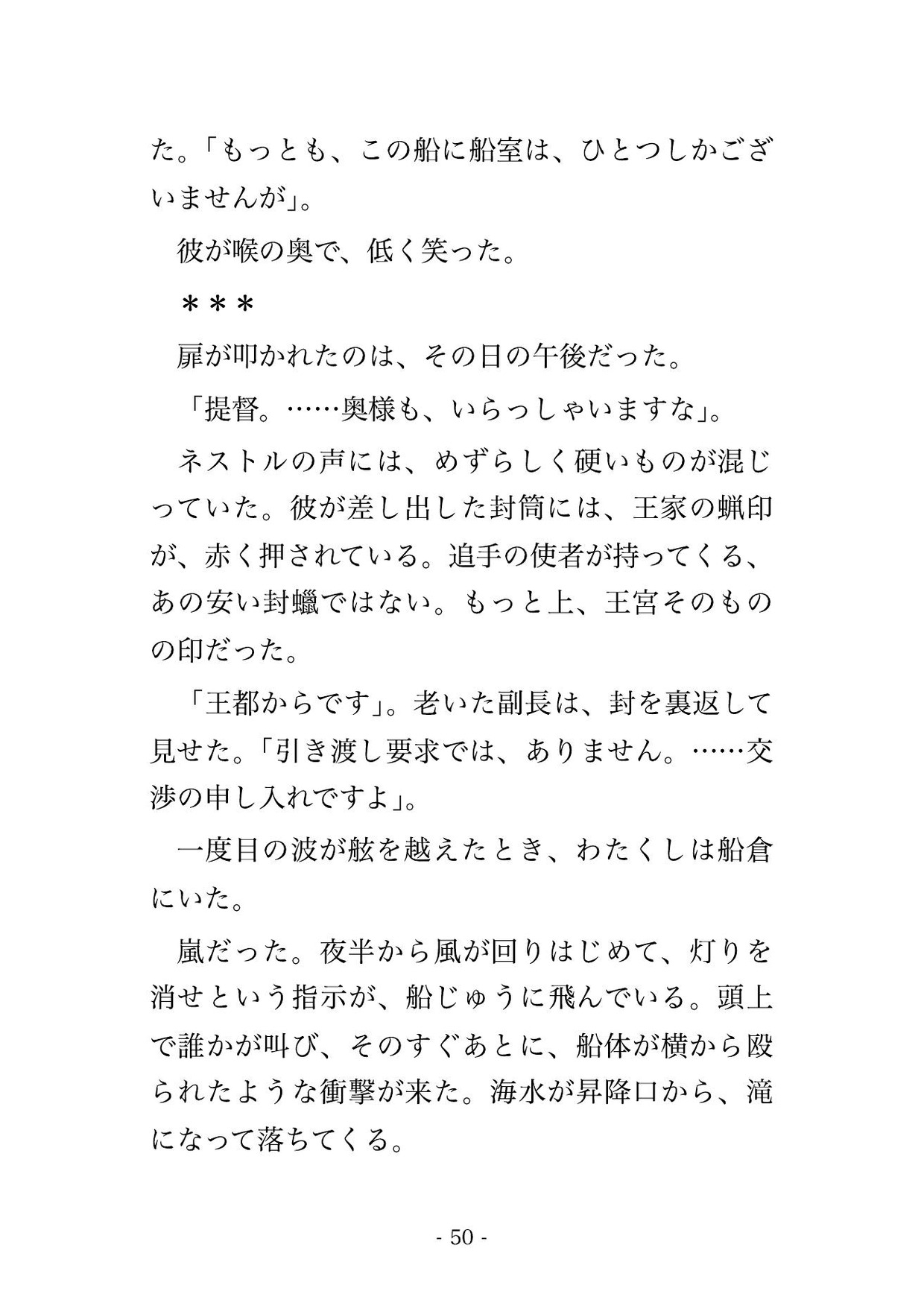 た。「もっとも、この船に船室は、ひとつしかございませんが」。

彼が喉の奥で、低く笑った。

＊＊＊

扉が叩かれたのは、その日の午後だった。

「提督。……奥様も、いらっしゃいますな」。

ネストルの声には、めずらしく硬いものが混じっていた。彼が差し出した封筒には、王家の蝋印が、赤く押されている。追手の使者が持ってくる、あの安い封蠟ではない。もっと上、王宮そのものの印だった。

「王都からです」。老いた副長は、封を裏返して見せた。「引き渡し要求では、ありません。……交渉の申し入れですよ」。

一度目の波が舷を越えたとき、わたくしは船倉にいた。

嵐だった。夜半から風が回りはじめて、灯りを消せという指示が、船じゅうに飛んでいる。頭上で誰かが叫び、そのすぐあとに、船体が横から殴られたような衝撃が来た。海水が昇降口から、滝になって落ちてくる。

- 50 -